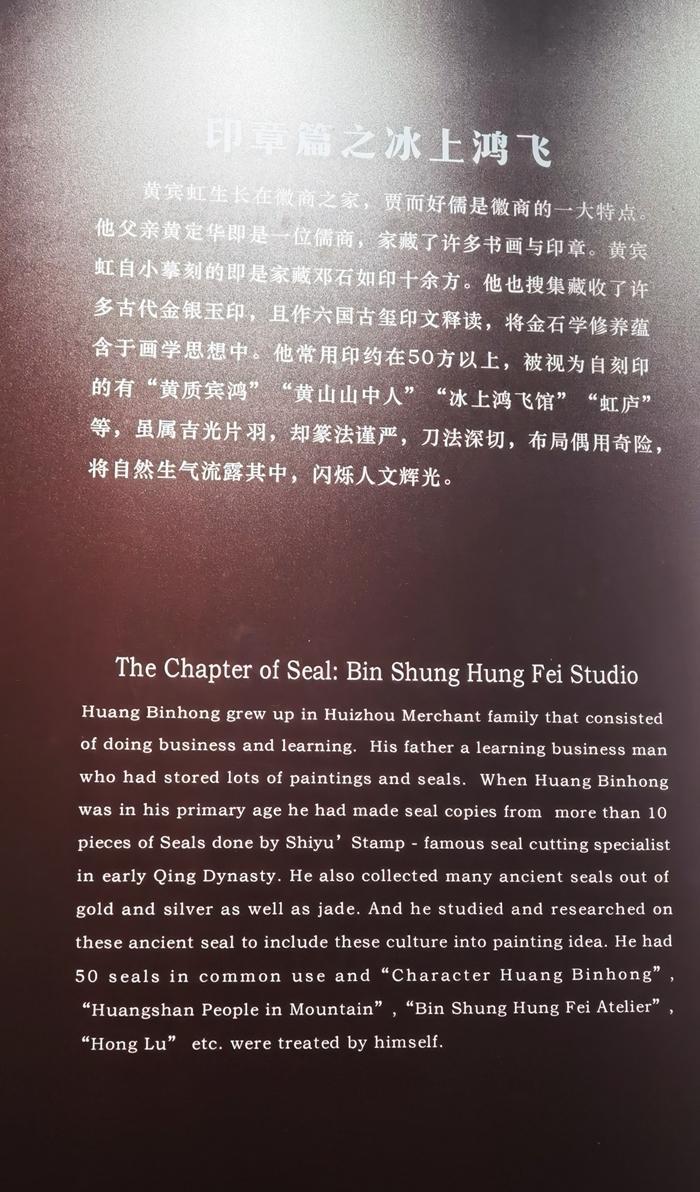 印章篇之冰上鸿飞

黄宾虹生长在徽商之家，贾而好儒是徽商的一大特点。他父亲黄定华即是一位儒商，家藏了许多书画与印章。黄宾虹自小摹刻的即是家藏邓石如印十余方。他也搜集藏收了许多古代金银玉印，且作六国古玺印文释读，将金石学修养蕴含于画学思想中。他常用印约在50方以上，被视为自刻印的有“黄质宾鸿”“黄山山中人”“冰上鸿飞馆”“虹庐”等，虽属吉光片羽，却篆法谨严，刀法深切，布局偶用奇险，将自然生气流露其中，闪烁人文辉光。

The Chapter of Seal: Bin Shung Hung Fei Studio

Huang Binhong grew up in Huizhou Merchant family that consisted of doing business and learning. His father a learning business man who had stored lots of paintings and seals. When Huang Binhong was in his primary age he had made seal copies from more than 10 pieces of Seals done by Shiyu' Stamp - famous seal cutting specialist in early Qing Dynasty. He also collected many ancient seals out of gold and silver as well as jade. And he studied and researched on these ancient seal to include these culture into painting idea. He had 50 seals in common use and "Character Huang Binhong", "Huangshan People in Mountain", "Bin Shung Hung Fei Atelier", "Hong Lu" etc. were treated by himself.